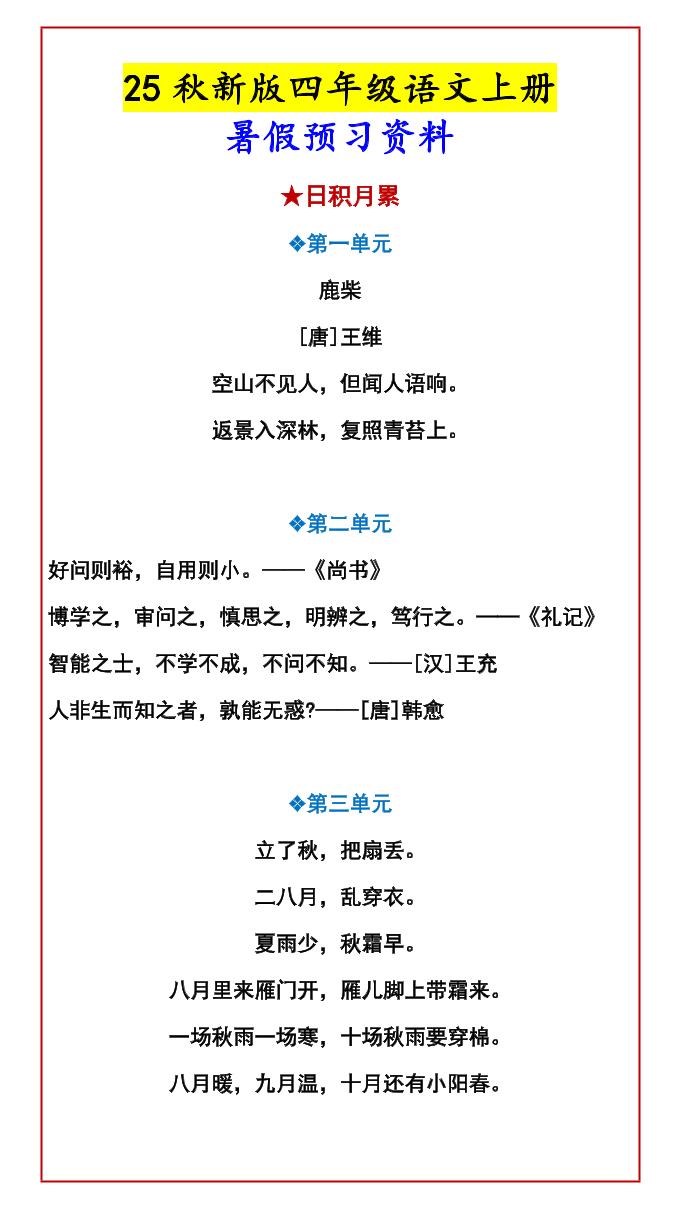 25 秋新版四年级语文上册
暑假预习资料

★日积月累

❖第一单元

鹿柴

[唐]王维

空山不见人，但闻人语响。

返景入深林，复照青苔上。

❖第二单元

好问则裕，自用则小。——《尚书》

博学之，审问之，慎思之，明辨之，笃行之。——《礼记》

智能之士，不学不成，不问不知。——[汉]王充

人非生而知之者，孰能无惑?——[唐]韩愈

❖第三单元

立了秋，把扇丢。

二八月，乱穿衣。

夏雨少，秋霜早。

八月里来雁门开，雁儿脚上带霜来。

一场秋雨一场寒，十场秋雨要穿棉。

八月暖，九月温，十月还有小阳春。